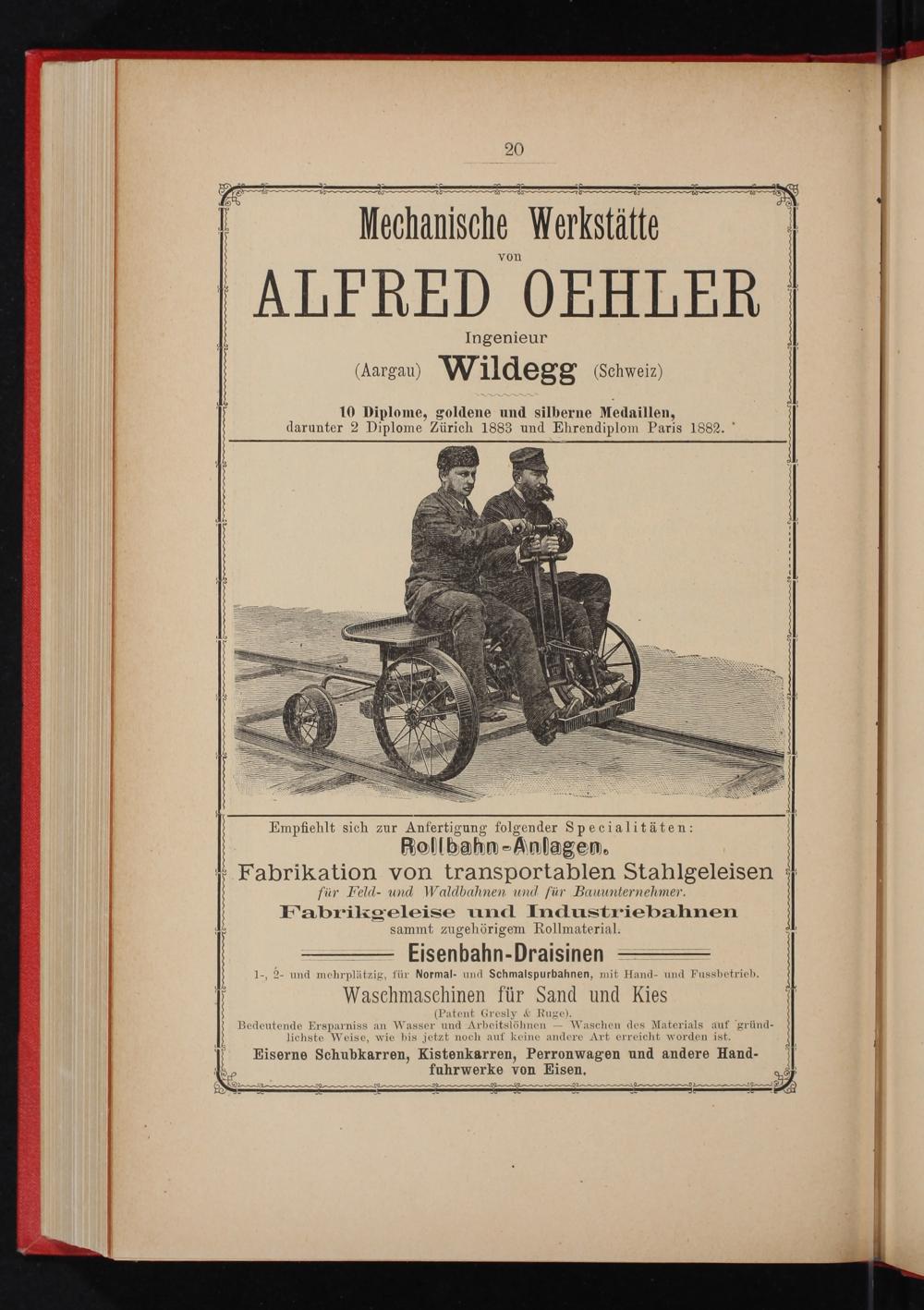 20

Mechanische Werkstätte
von
ALFRED OEHLER
Ingenieur
(Aargau) Wildegg (Schweiz)

10 Diplome, goldene und silberne Medaillen, darunter 2 Diplome Zürich 1883 und Ehrendiplom Paris 1882.

Empfiehlt sich zur Anfertigung folgender Specialitäten:
Rollbahn-Anlagen.
Fabrikation von transportablen Stahlgeleisen
für Feld- und Waldbahnen und für Bauunternehmer.
Fabrikgeleise und Industriebahnen
sammt zugehörigem Rollmaterial.
Eisenbahn-Draisinen
1-, 2- und mehrplätzig, für Normal- und Schmalspurbahnen, mit Hand- und Fussbetrieb.
Waschmaschinen für Sand und Kies
(Patent Gresly & Ruge).
Bedeutende Ersparniss an Wasser und Arbeitslöhnen — Waschen des Materials auf gründlichste Weise, wie bis jetzt noch auf keine andere Art erreicht worden ist.
Eiserne Schubkarren, Kistenkarren, Perronwagen und andere Handfuhrwerke von Eisen.